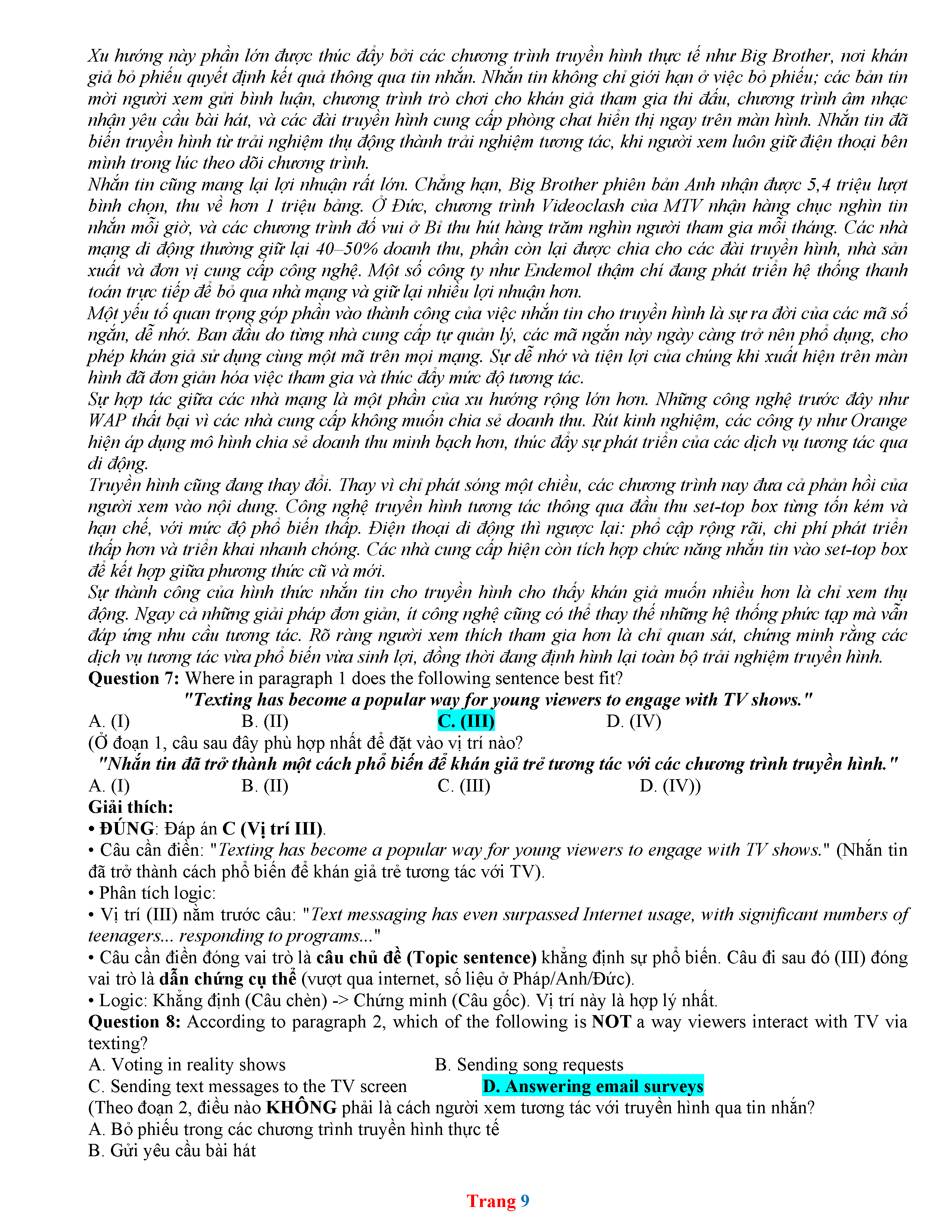 Xu hướng này phần lớn được thúc đẩy bởi các chương trình truyền hình thực tế như Big Brother, nơi khán giả bỏ phiếu quyết định kết quả thông qua tin nhắn. Nhắn tin không chỉ giới hạn ở việc bỏ phiếu; các bản tin mời người xem gửi bình luận, chương trình trò chơi cho khán giả tham gia thi đấu, chương trình âm nhạc nhận yêu cầu bài hát, và các đài truyền hình cung cấp phòng chat hiển thị ngay trên màn hình. Nhắn tin đã biến truyền hình từ trải nghiệm thụ động thành trải nghiệm tương tác, khi người xem luôn giữ điện thoại bên mình trong lúc theo dõi chương trình.
Nhắn tin cũng mang lại lợi nhuận rất lớn. Chẳng hạn, Big Brother phiên bản Anh nhận được 5,4 triệu lượt bình chọn, thu về hơn 1 triệu bảng. Ở Đức, chương trình Videoclash của MTV nhận hàng chục nghìn tin nhắn mỗi giờ, và các chương trình đố vui ở Bỉ thu hút hàng trăm nghìn người tham gia mỗi tháng. Các nhà mạng di động thường giữ lại 40–50% doanh thu, phần còn lại được chia cho các đài truyền hình, nhà sản xuất và đơn vị cung cấp công nghệ. Một số công ty như Endemol thậm chí đang phát triển hệ thống thanh toán trực tiếp để bỏ qua nhà mạng và giữ lại nhiều lợi nhuận hơn.
Một yếu tố quan trọng góp phần vào thành công của việc nhắn tin cho truyền hình là sự ra đời của các mã số ngắn, dễ nhớ. Ban đầu do từng nhà cung cấp tự quản lý, các mã ngắn này ngày càng trở nên phổ dụng, cho phép khán giả sử dụng cùng một mã trên mọi mạng. Sự dễ nhớ và tiện lợi của chúng khi xuất hiện trên màn hình đã đơn giản hóa việc tham gia và thúc đẩy mức độ tương tác.
Sự hợp tác giữa các nhà mạng là một phần của xu hướng rộng lớn hơn. Những công nghệ trước đây như WAP thất bại vì các nhà cung cấp không muốn chia sẻ doanh thu. Rút kinh nghiệm, các công ty như Orange hiện áp dụng mô hình chia sẻ doanh thu minh bạch hơn, thúc đẩy sự phát triển của các dịch vụ tương tác qua di động.
Truyền hình cũng đang thay đổi. Thay vì chỉ phát sóng một chiều, các chương trình nay đưa cả phản hồi của người xem vào nội dung. Công nghệ truyền hình tương tác thông qua đầu thu set-top box từng tốn kém và hạn chế, với mức độ phổ biến thấp. Điện thoại di động thì ngược lại: phổ cập rộng rãi, chi phí phát triển thấp hơn và triển khai nhanh chóng. Các nhà cung cấp hiện còn tích hợp chức năng nhắn tin vào set-top box để kết hợp giữa phương thức cũ và mới.
Sự thành công của hình thức nhắn tin cho truyền hình cho thấy khán giả muốn nhiều hơn là chỉ xem thụ động. Ngay cả những giải pháp đơn giản, ít công nghệ cũng có thể thay thế những hệ thống phức tạp mà vẫn đáp ứng nhu cầu tương tác. Rõ ràng người xem thích tham gia hơn là chỉ quan sát, chứng minh rằng các dịch vụ tương tác vừa phổ biến vừa sinh lợi, đồng thời đang định hình lại toàn bộ trải nghiệm truyền hình.
Question 7: Where in paragraph 1 does the following sentence best fit?
"Texting has become a popular way for young viewers to engage with TV shows."
A. (I) B. (II) C. (III) D. (IV)
(Ở đoạn 1, câu sau đây phù hợp nhất để đặt vào vị trí nào?
"Nhắn tin đã trở thành một cách phổ biến để khán giả trẻ tương tác với các chương trình truyền hình."
A. (I) B. (II) C. (III) D. (IV))
Giải thích:
• ĐÚNG: Đáp án C (Vị trí III).
• Câu cần điền: "Texting has become a popular way for young viewers to engage with TV shows." (Nhắn tin đã trở thành cách phổ biến để khán giả trẻ tương tác với TV).
• Phân tích logic:
• Vị trí (III) nằm trước câu: "Text messaging has even surpassed Internet usage, with significant numbers of teenagers... responding to programs..."
• Câu cần điền đóng vai trò là câu chủ đề (Topic sentence) khẳng định sự phổ biến. Câu đi sau đó (III) đóng vai trò là dẫn chứng cụ thể (vượt qua internet, số liệu ở Pháp/Anh/Đức).
• Logic: Khẳng định (Câu chèn) -> Chứng minh (Câu gốc). Vị trí này là hợp lý nhất.
Question 8: According to paragraph 2, which of the following is NOT a way viewers interact with TV via texting?
A. Voting in reality shows B. Sending song requests
C. Sending text messages to the TV screen D. Answering email surveys
(Theo đoạn 2, điều nào KHÔNG phải là cách người xem tương tác với truyền hình qua tin nhắn?
A. Bỏ phiếu trong các chương trình truyền hình thực tế
B. Gửi yêu cầu bài hát

Trang 9